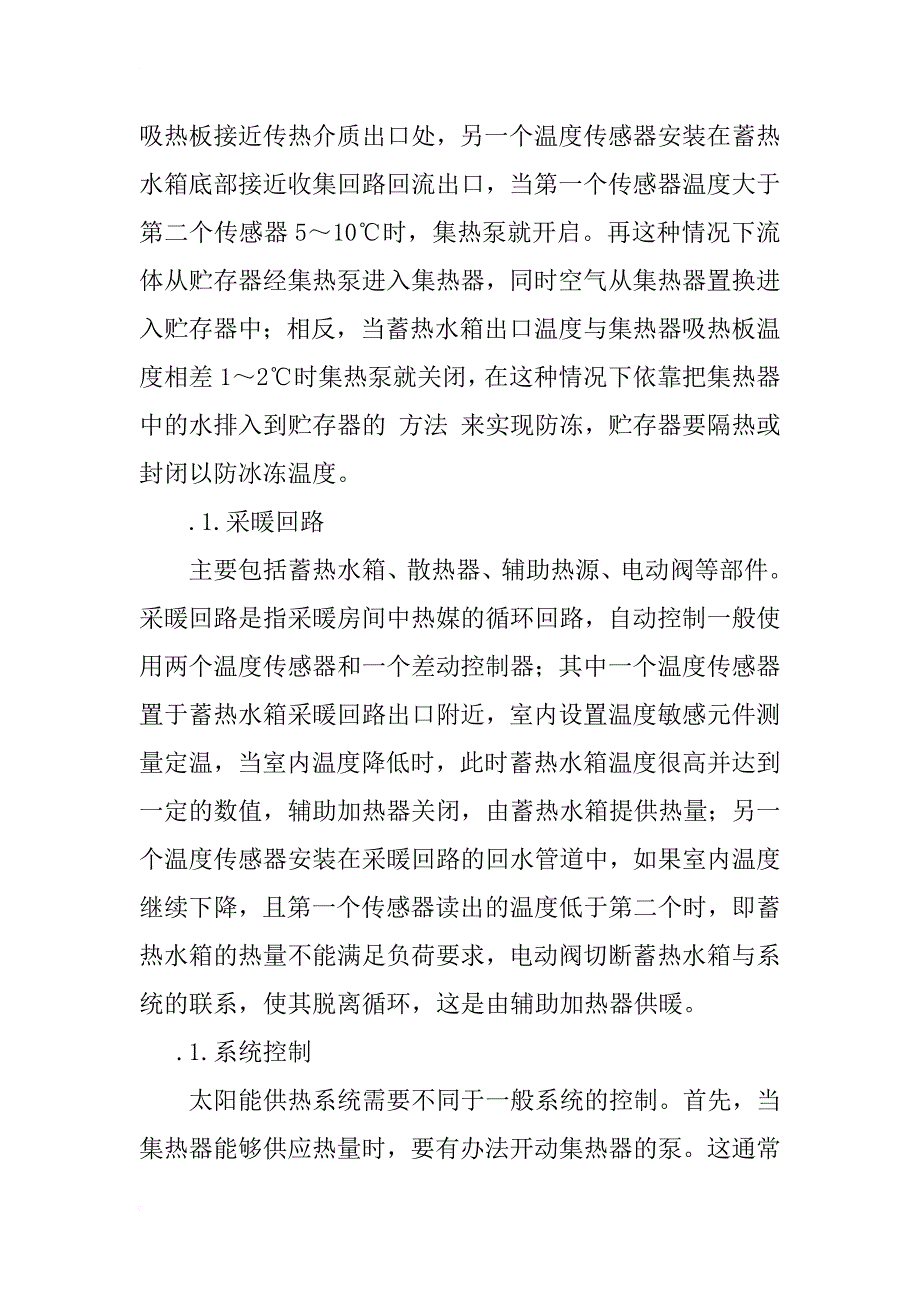 吸热板接近传热介质出口处，另一个温度传感器安装在蓄热水箱底部接近收集回路回流出口，当第一个传感器温度大于第二个传感器 5～10℃时，集热泵就开启。再这种情况下流体从贮存器经集热泵进入集热器，同时空气从集热器置换进入贮存器中；相反，当蓄热水箱出口温度与集热器吸热板温度相差 1～2℃时集热泵就关闭，在这种情况下依靠把集热器中的水排入到贮存器的 方法 来实现防冻，贮存器要隔热或封闭以防冰冻温度。

.1.采暖回路

主要包括蓄热水箱、散热器、辅助热源、电动阀等部件。采暖回路是指采暖房间中热媒的循环回路，自动控制一般使用两个温度传感器和一个差动控制器；其中一个温度传感器置于蓄热水箱采暖回路出口附近，室内设置温度敏感元件测量定温，当室内温度降低时，此时蓄热水箱温度很高并达到一定的数值，辅助加热器关闭，由蓄热水箱提供热量；另一个温度传感器安装在采暖回路的回水管道中，如果室内温度继续下降，且第一个传感器读出的温度低于第二个时，即蓄热水箱的热量不能满足负荷要求，电动阀切断蓄热水箱与系统的联系，使其脱离循环，这是由辅助加热器供暖。

.1.系统控制

太阳能供热系统需要不同于一般系统的控制。首先，当集热器能够供应热量时，要有办法开动集热器的泵。这通常